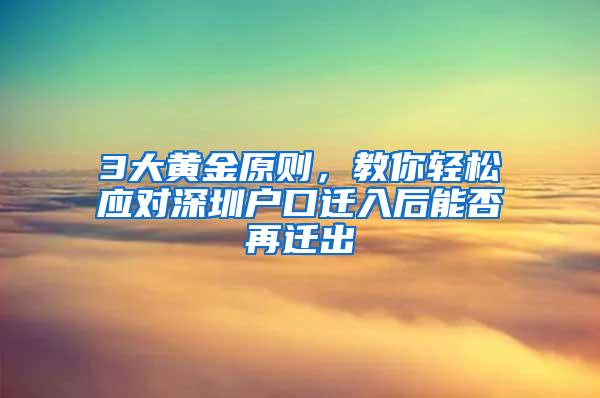 3大黄金原则，教你轻松应对深圳户口迁入后能否再迁出